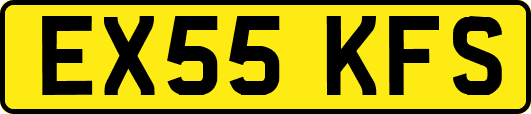 EX55 KFS